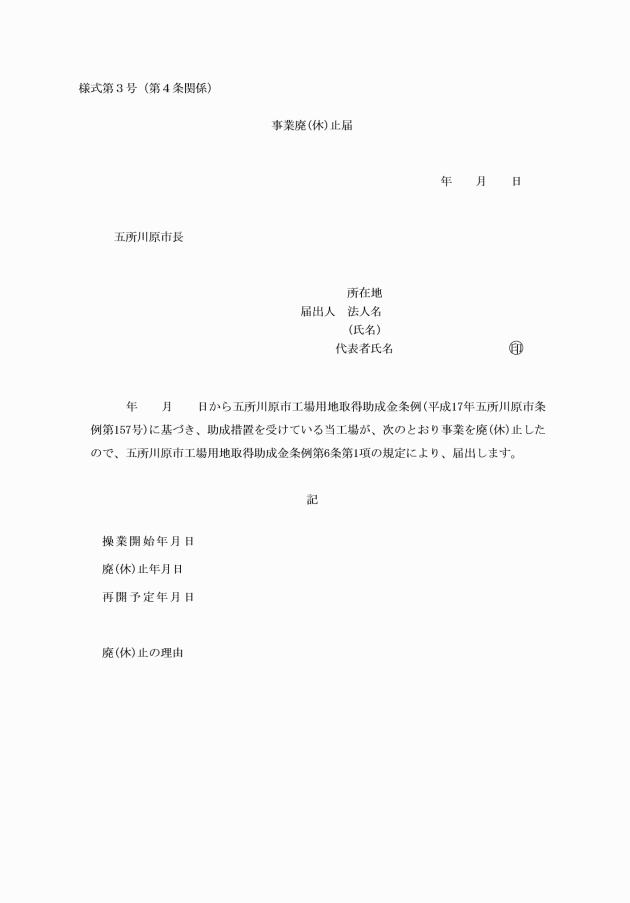 様式第３号（第４条関係）

事業廃(休)止届

年　　月　　日

五所川原市長

所在地
届出人　法人名
（氏名）
代表者氏名　　　　　　　　　印

年　　月　　日から五所川原市工場用地取得助成金条例（平成17年五所川原市条例第157号）に基づき、助成措置を受けている当工場が、次のとおり事業を廃(休)止したので、五所川原市工場用地取得助成金条例第6条第1項の規定により、届出します。

記

操業開始年月日
廃(休)止年月日
再開予定年月日

廃(休)止の理由